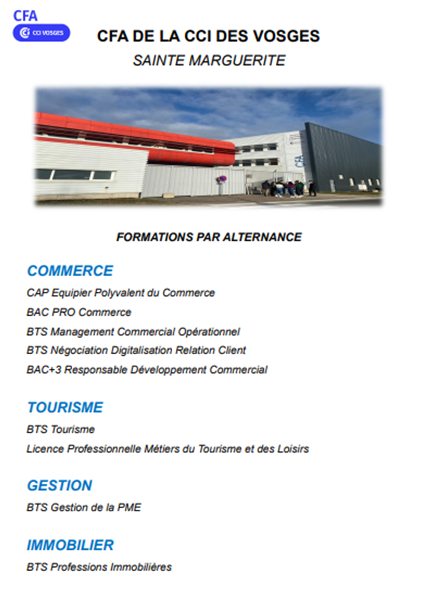 CFA
CCI VOSGES

CFA DE LA CCI DES VOSGES
SAINTE MARGUERITE

CFA

FORMATIONS PAR ALTERNANCE

COMMERCE
CAP Equipier Polyvalent du Commerce
BAC PRO Commerce
BTS Management Commercial Opérationnel
BTS Négociation Digitalisation Relation Client
BAC+3 Responsable Développement Commercial

TOURISME
BTS Tourisme
Licence Professionnelle Métiers du Tourisme et des Loisirs

GESTION
BTS Gestion de la PME

IMMOBILIER
BTS Professions Immobilières